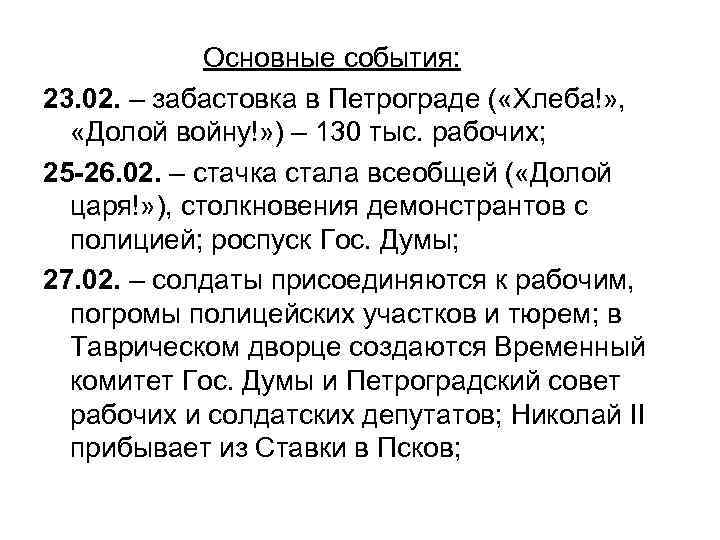 Основные события:

23.02. – забастовка в Петрограде («Хлеба!», «Долой войну!») – 130 тыс. рабочих;

25-26.02. – стачка стала всеобщей («Долой царя!»), столкновения демонстрантов с полицией; роспуск Гос. Думы;

27.02. – солдаты присоединяются к рабочим, погромы полицейских участков и тюрем; в Таврическом дворце создаются Временный комитет Гос. Думы и Петроградский совет рабочих и солдатских депутатов; Николай II прибывает из Ставки в Псков;